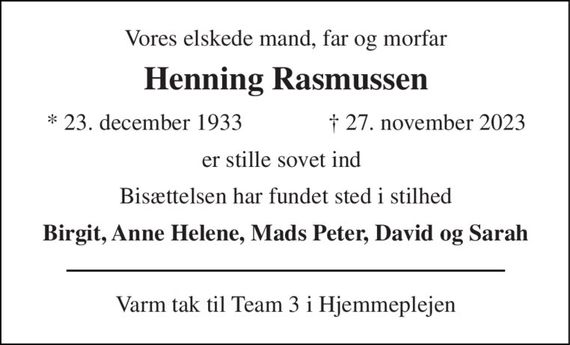 Vores elskede mand, far og morfar

Henning Rasmussen

* 23. december 1933 † 27. november 2023

er stille sovet ind

Bisættelsen har fundet sted i stilhed

Birgit, Anne Helene, Mads Peter, David og Sarah

Varm tak til Team 3 i Hjemmeplejen